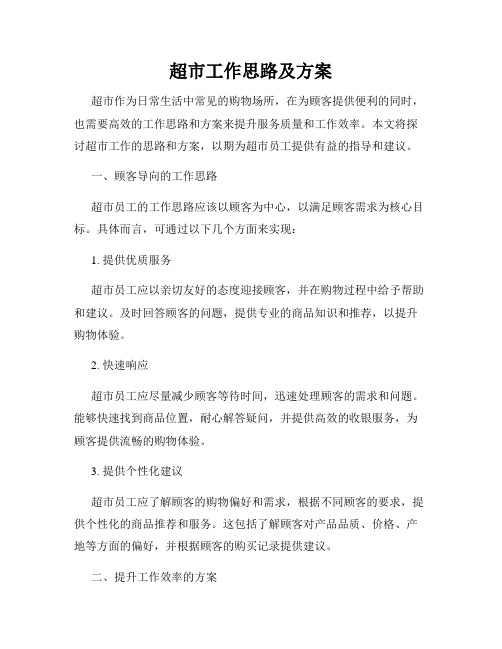 超市工作思路及方案

超市作为日常生活中常见的购物场所，在为顾客提供便利的同时，也需要高效的工作思路和方案来提升服务质量和工作效率。本文将探讨超市工作的思路和方案，以期为超市员工提供有益的指导和建议。

一、顾客导向的工作思路

超市员工的工作思路应该以顾客为中心，以满足顾客需求为核心目标。具体而言，可通过以下几个方面来实现：

1. 提供优质服务

超市员工应以亲切友好的态度迎接顾客，并在购物过程中给予帮助和建议。及时回答顾客的问题，提供专业的商品知识和推荐，以提升购物体验。

2. 快速响应

超市员工应尽量减少顾客等待时间，迅速处理顾客的需求和问题。能够快速找到商品位置，耐心解答疑问，并提供高效的收银服务，为顾客提供流畅的购物体验。

3. 提供个性化建议

超市员工应了解顾客的购物偏好和需求，根据不同顾客的要求，提供个性化的商品推荐和服务。这包括了解顾客对产品品质、价格、产地等方面的偏好，并根据顾客的购买记录提供建议。

二、提升工作效率的方案